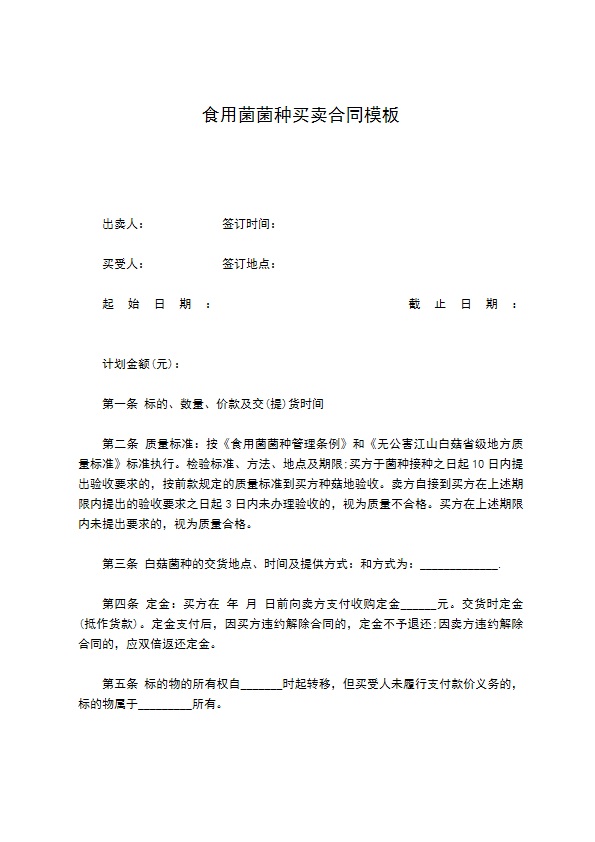 食用菌菌种买卖合同模板

出卖人： 签订时间：

买受人： 签订地点：

起始日期： 截止日期：

计划金额(元)：

第一条 标的、数量、价款及交(提)货时间

第二条 质量标准：按《食用菌菌种管理条例》和《无公害江山白菇省级地方质量标准》标准执行。检验标准、方法、地点及期限：买方于菌种接种之日起10日内提出验收要求的，按前款规定的质量标准到买方种菇地验收。卖方自接到买方在上述期限内提出的验收要求之日起3日内未办理验收的，视为质量不合格。买方在上述期限内未提出要求的，视为质量合格。

第三条 白菇菌种的交货地点、时间及提供方式：和方式为：____.

第四条 定金：买方在 年 月 日前向卖方支付收购定金____元。交货时定金(抵作货款)。定金支付后，因买方违约解除合同的，定金不予退还；因卖方违约解除合同的，应双倍返还定金。

第五条 标的物的所有权自____时起转移，但买受人未履行支付款价义务的，标的物属于____所有。